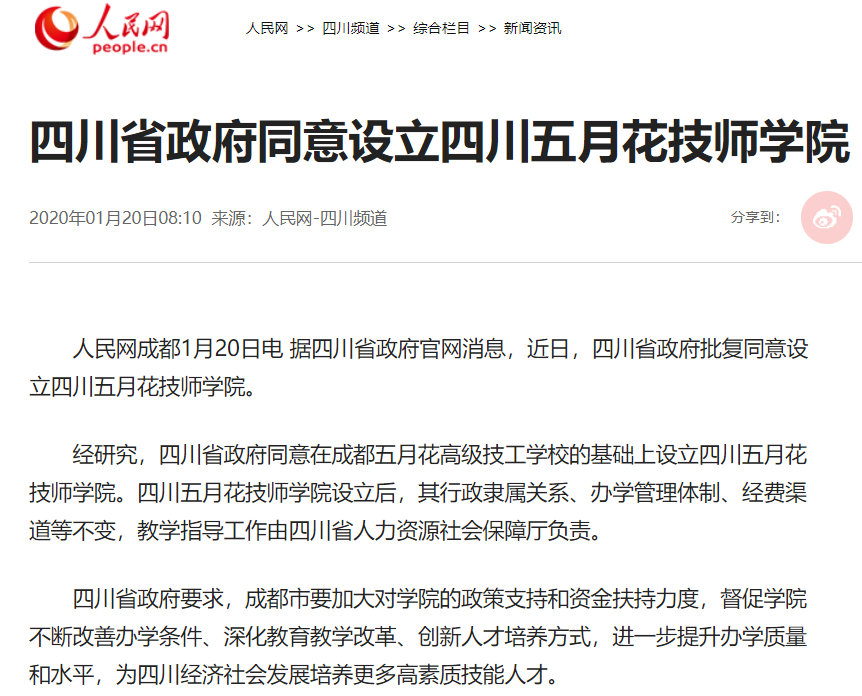 人民网
people.cn

人民网 >> 四川频道 >> 综合栏目 >> 新闻资讯

四川省政府同意设立四川五月花技师学院

2020年01月20日08:10 来源：人民网-四川频道

分享到：

人民网成都1月20日电 据四川省政府官网消息，近日，四川省政府批复同意设立四川五月花技师学院。

经研究，四川省政府同意在成都五月花高级技工学校的基础上设立四川五月花技师学院。四川五月花技师学院设立后，其行政隶属关系、办学管理体制、经费渠道等不变，教学指导工作由四川省人力资源社会保障厅负责。

四川省政府要求，成都市要加大对学院的政策支持和资金扶持力度，督促学院不断改善办学条件、深化教育教学改革、创新人才培养方式，进一步提升办学质量和水平，为四川经济社会发展培养更多高素质技能人才。